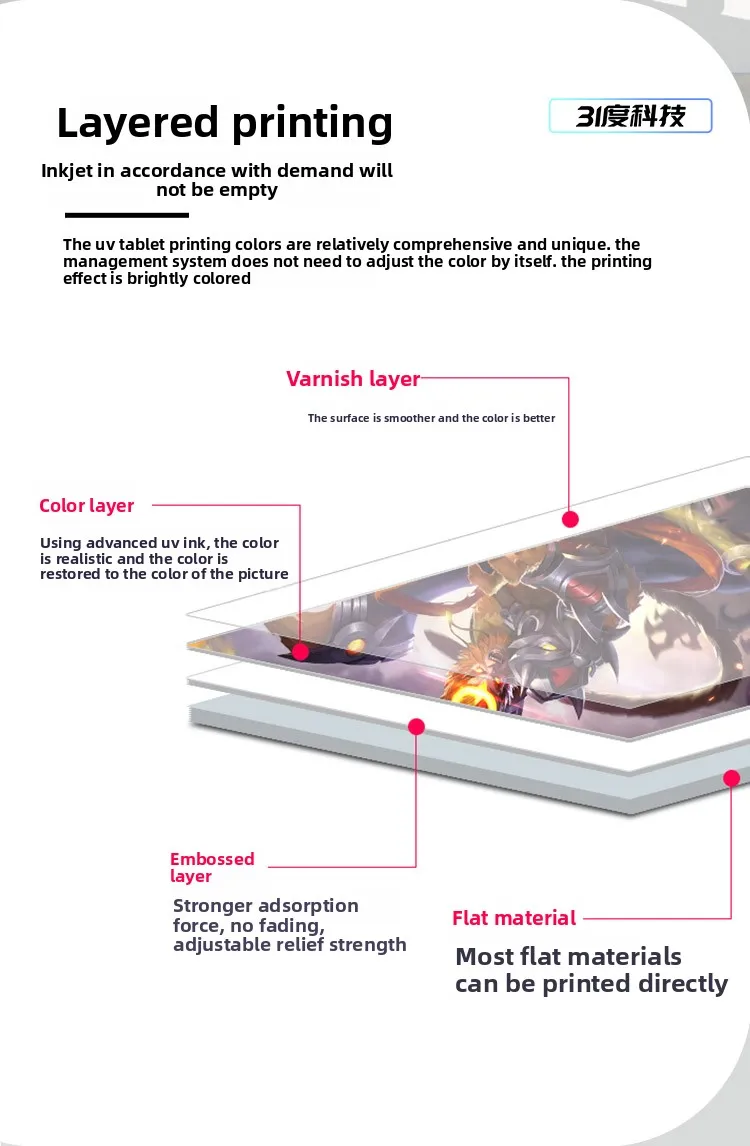 Layered printing

31度科技

Inkjet in accordance with demand will not be empty

The uv tablet printing colors are relatively comprehensive and unique. the management system does not need to adjust the color by itself. the printing effect is brightly colored

Varnish layer

The surface is smoother and the color is better

Color layer

Using advanced uv ink, the color is realistic and the color is restored to the color of the picture

Embossed layer

Stronger adsorption force, no fading, adjustable relief strength

Flat material

Most flat materials can be printed directly